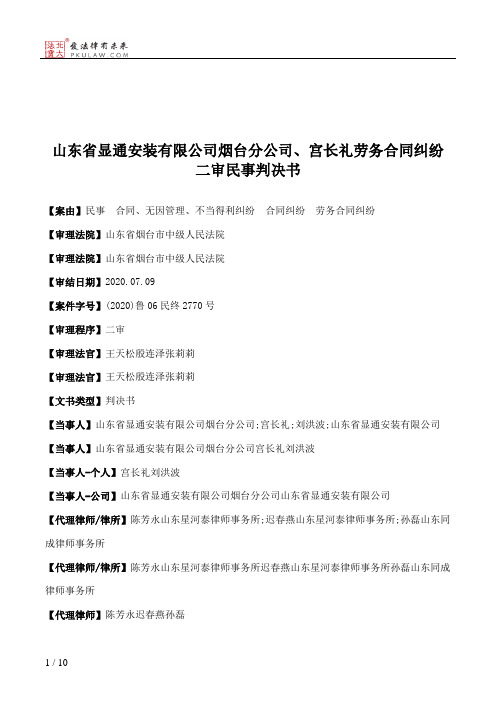 北大法宝
发法律有未来
PKULAW.COM

山东省显通安装有限公司烟台分公司、宫长礼劳务合同纠纷二审民事判决书

【案由】民事　合同、无因管理、不当得利纠纷　合同纠纷　劳务合同纠纷

【审理法院】山东省烟台市中级人民法院

【审理法院】山东省烟台市中级人民法院

【审结日期】2020.07.09

【案件字号】(2020)鲁06民终2770号

【审理程序】二审

【审理法官】王天松殷连泽张莉莉

【审理法官】王天松殷连泽张莉莉

【文书类型】判决书

【当事人】山东省显通安装有限公司烟台分公司;宫长礼;刘洪波;山东省显通安装有限公司

【当事人】山东省显通安装有限公司烟台分公司宫长礼刘洪波

【当事人-个人】宫长礼刘洪波

【当事人-公司】山东省显通安装有限公司烟台分公司山东省显通安装有限公司

【代理律师/律所】陈芳永山东星河泰律师事务所;迟春燕山东星河泰律师事务所;孙磊山东同成律师事务所

【代理律师/律所】陈芳永山东星河泰律师事务所迟春燕山东星河泰律师事务所孙磊山东同成律师事务所

【代理律师】陈芳永迟春燕孙磊

1 / 10